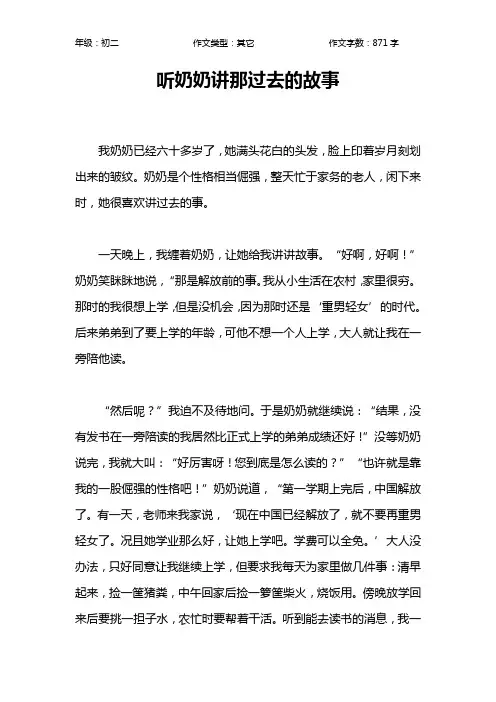 年级：初二　　作文类型：其它　　作文字数：871 字

听奶奶讲那过去的故事

我奶奶已经六十多岁了，她满头花白的头发，脸上印着岁月刻划出来的皱纹。奶奶是个性格相当倔强，整天忙于家务的老人，闲下来时，她很喜欢讲过去的事。

一天晚上，我缠着奶奶，让她给我讲讲故事。“好啊，好啊！”奶奶笑眯眯地说，“那是解放前的事。我从小生活在农村，家里很穷。那时的我很想上学，但是没机会，因为那时还是‘重男轻女’的时代。后来弟弟到了要上学的年龄，可他不想一个人上学，大人就让我在一旁陪他读。

“然后呢？”我迫不及待地问。于是奶奶就继续说：“结果，没有发书在一旁陪读的我居然比正式上学的弟弟成绩还好！”没等奶奶说完，我就大叫：“好厉害呀！您到底是怎么读的？”“也许就是靠我的一股倔强的性格吧！”奶奶说道，“第一学期上完后，中国解放了。有一天，老师来我家说，‘现在中国已经解放了，就不要再重男轻女了。况且她学业那么好，让她上学吧。学费可以全免。’大人没办法，只好同意让我继续上学，但要求我每天为家里做几件事：清早起来，捡一筐猪粪，中午回家后捡一箩筐柴火，烧饭用。傍晚放学回来后要挑一担子水，农忙时要帮着干活。听到能去读书的消息，我一